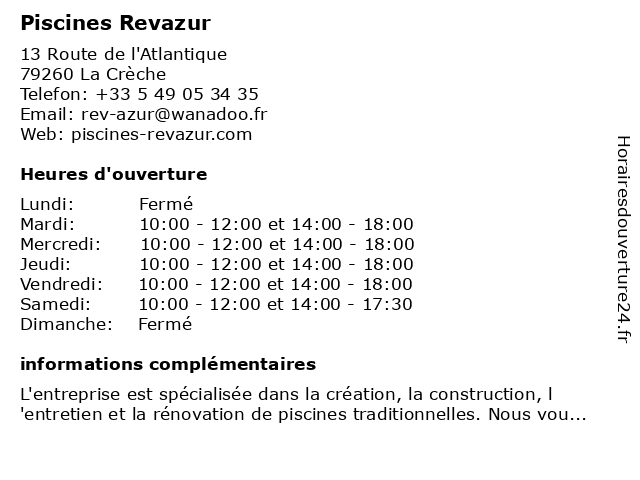 Piscines Revazur

13 Route de l'Atlantique
79260 La Crèche
Telefon: +33 5 49 05 34 35
Email: rev-azur@wanadoo.fr
Web: piscines-revazur.com

Heures d'ouverture

| | |
|---|---|
| Lundi: | Fermé |
| Mardi: | 10:00 - 12:00 et 14:00 - 18:00 |
| Mercredi: | 10:00 - 12:00 et 14:00 - 18:00 |
| Jeudi: | 10:00 - 12:00 et 14:00 - 18:00 |
| Vendredi: | 10:00 - 12:00 et 14:00 - 18:00 |
| Samedi: | 10:00 - 12:00 et 14:00 - 17:30 |
| Dimanche: | Fermé |

informations complémentaires

L'entreprise est spécialisée dans la création, la construction, l 'entretien et la rénovation de piscines traditionnelles. Nous vou...

Horairesdouverture24.fr